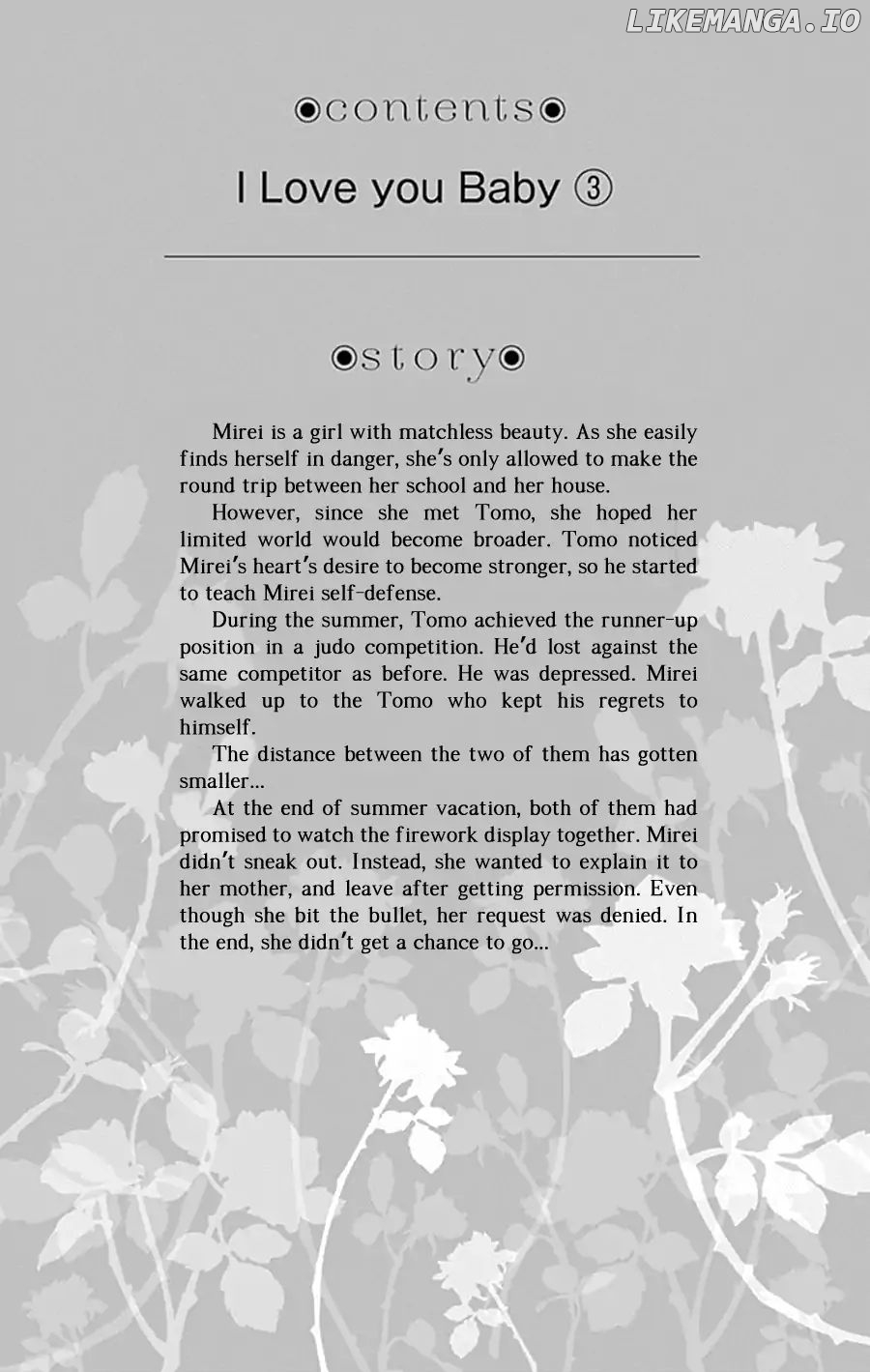 LIKEMANGA.IO

◉contents◉

I Love you Baby ③

◉story◉

Mirei is a girl with matchless beauty. As she easily finds herself in danger, she's only allowed to make the round trip between her school and her house.

However, since she met Tomo, she hoped her limited world would become broader. Tomo noticed Mirei's heart's desire to become stronger, so he started to teach Mirei self-defense.

During the summer, Tomo achieved the runner-up position in a judo competition. He'd lost against the same competitor as before. He was depressed. Mirei walked up to the Tomo who kept his regrets to himself.

The distance between the two of them has gotten smaller...

At the end of summer vacation, both of them had promised to watch the firework display together. Mirei didn't sneak out. Instead, she wanted to explain it to her mother, and leave after getting permission. Even though she bit the bullet, her request was denied. In the end, she didn't get a chance to go...